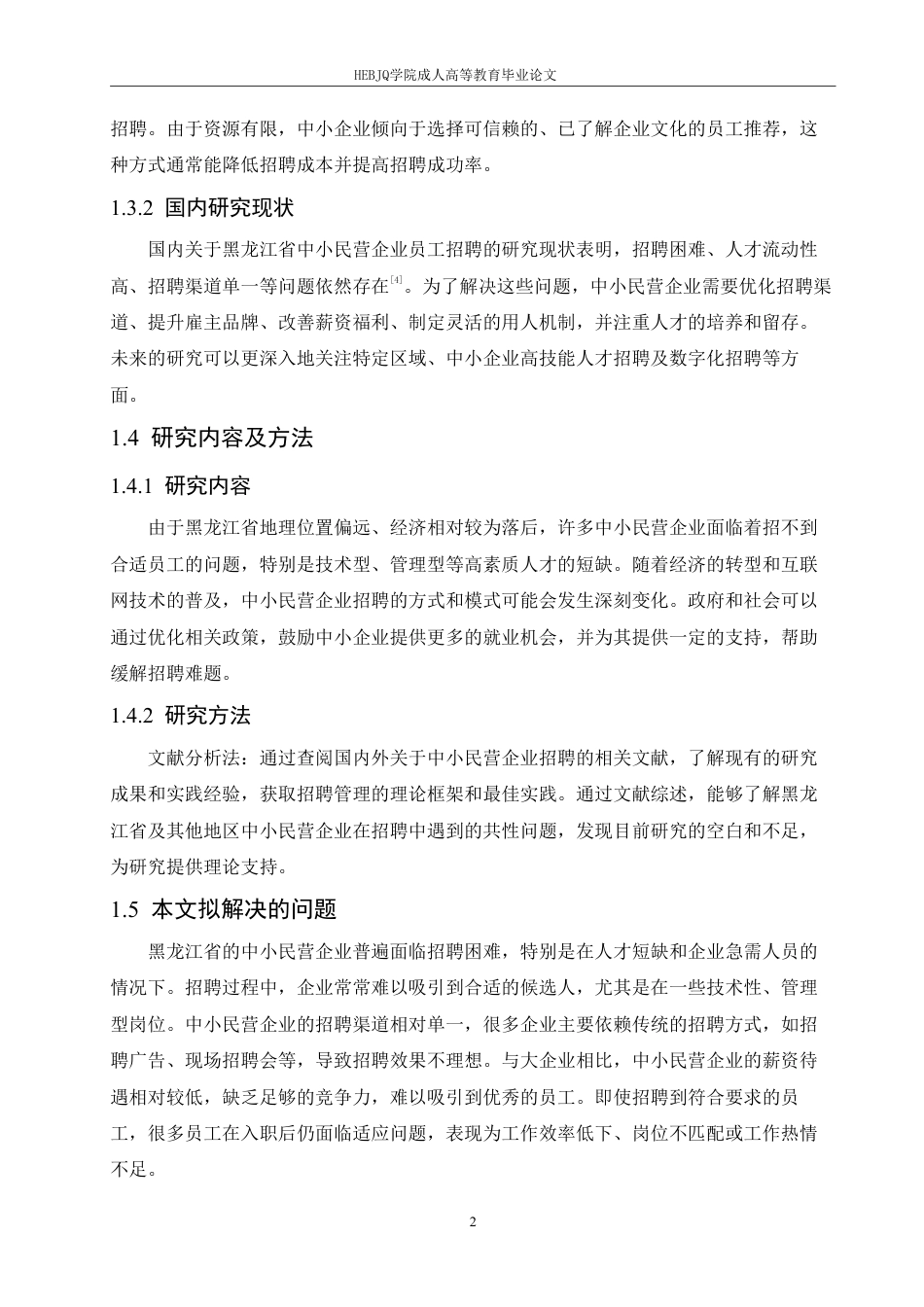 HEBJQ学院成人高等教育毕业论文

招聘。由于资源有限，中小企业倾向于选择可信赖的、已了解企业文化的员工推荐，这种方式通常能降低招聘成本并提高招聘成功率。

1.3.2 国内研究现状

国内关于黑龙江省中小民营企业员工招聘的研究现状表明，招聘困难、人才流动性高、招聘渠道单一等问题依然存在$^{[4]}$。为了解决这些问题，中小民营企业需要优化招聘渠道、提升雇主品牌、改善薪资福利、制定灵活的用人机制，并注重人才的培养和留存。未来的研究可以更深入地关注特定区域、中小企业高技能人才招聘及数字化招聘等方面。

1.4 研究内容及方法

1.4.1 研究内容

由于黑龙江省地理位置偏远、经济相对较为落后，许多中小民营企业面临着招不到合适员工的问题，特别是技术型、管理型等高素质人才的短缺。随着经济的转型和互联网技术的普及，中小民营企业招聘的方式和模式可能会发生深刻变化。政府和社会可以通过优化相关政策，鼓励中小企业提供更多的就业机会，并为其提供一定的支持，帮助缓解招聘难题。

1.4.2 研究方法

文献分析法：通过查阅国内外关于中小民营企业招聘的相关文献，了解现有的研究成果和实践经验，获取招聘管理的理论框架和最佳实践。通过文献综述，能够了解黑龙江省及其他地区中小民营企业在招聘中遇到的共性问题，发现目前研究的空白和不足，为研究提供理论支持。

1.5 本文拟解决的问题

黑龙江省的中小民营企业普遍面临招聘困难，特别是在人才短缺和企业急需人员的情况下。招聘过程中，企业常常难以吸引到合适的候选人，尤其是在一些技术性、管理型岗位。中小民营企业的招聘渠道相对单一，很多企业主要依赖传统的招聘方式，如招聘广告、现场招聘会等，导致招聘效果不理想。与大企业相比，中小民营企业的薪资待遇相对较低，缺乏足够的竞争力，难以吸引到优秀的员工。即使招聘到符合要求的员工，很多员工在入职后仍面临适应问题，表现为工作效率低下、岗位不匹配或工作热情不足。

2